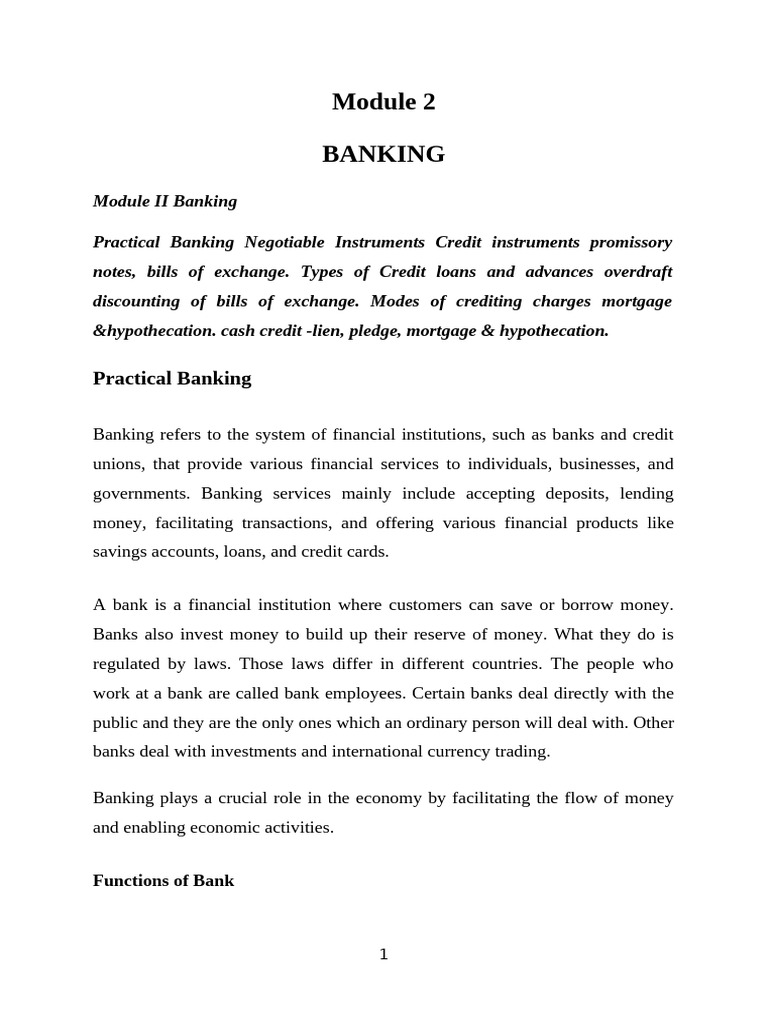 Module 2

BANKING

Module II Banking

Practical Banking Negotiable Instruments Credit instruments promissory notes, bills of exchange. Types of Credit loans and advances overdraft discounting of bills of exchange. Modes of crediting charges mortgage &hypothecation. cash credit -lien, pledge, mortgage & hypothecation.

Practical Banking

Banking refers to the system of financial institutions, such as banks and credit unions, that provide various financial services to individuals, businesses, and governments. Banking services mainly include accepting deposits, lending money, facilitating transactions, and offering various financial products like savings accounts, loans, and credit cards.

A bank is a financial institution where customers can save or borrow money. Banks also invest money to build up their reserve of money. What they do is regulated by laws. Those laws differ in different countries. The people who work at a bank are called bank employees. Certain banks deal directly with the public and they are the only ones which an ordinary person will deal with. Other banks deal with investments and international currency trading.

Banking plays a crucial role in the economy by facilitating the flow of money and enabling economic activities.

Functions of Bank

1